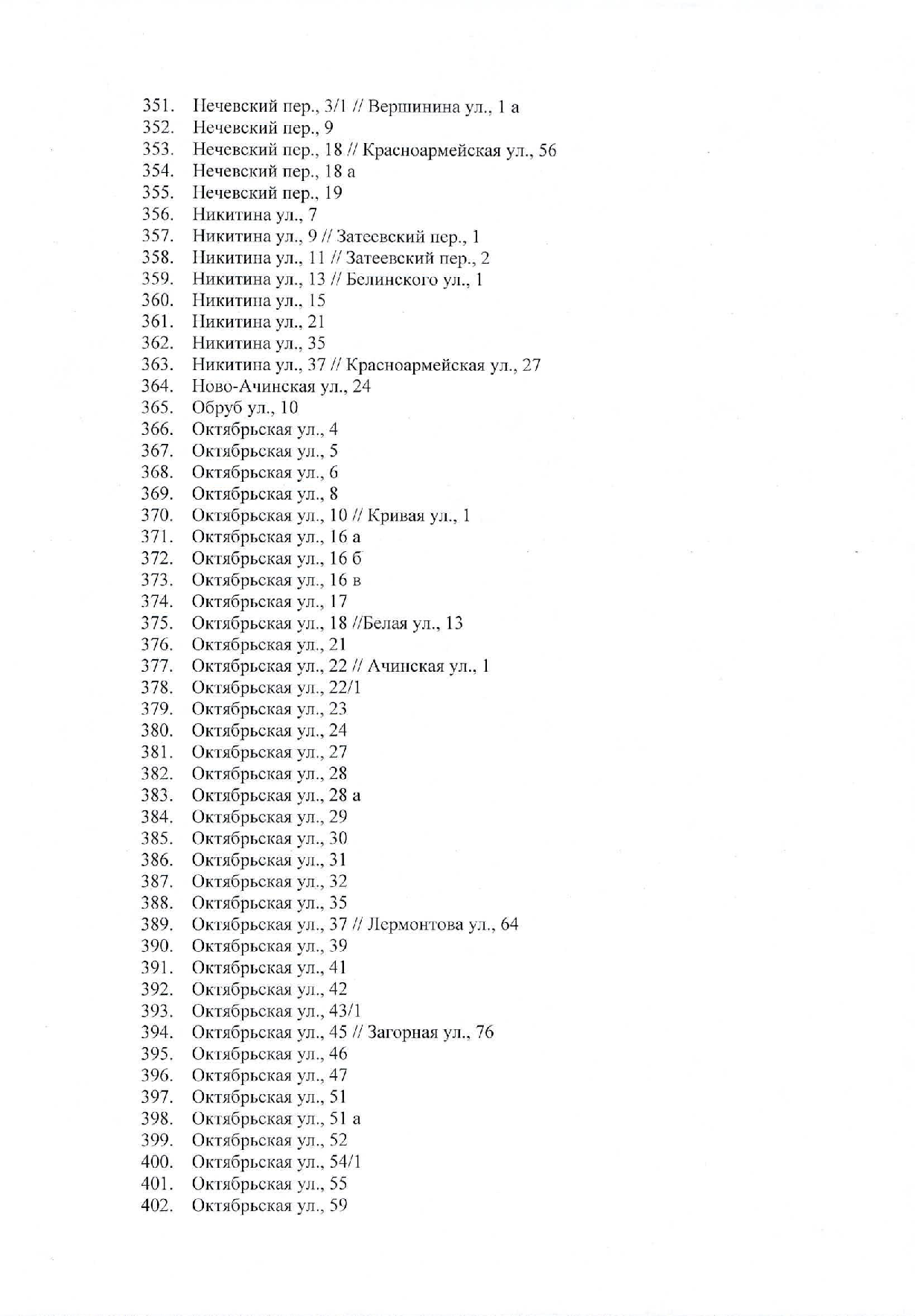 351. Нечевский пер., 3/1 // Вершинина ул., 1 а
352. Нечевский пер., 9
353. Нечевский пер., 18 // Красноармейская ул., 56
354. Нечевский пер., 18 а
355. Нечевский пер., 19
356. Никитина ул., 7
357. Никитина ул., 9 // Затеевский пер., 1
358. Никитина ул., 11 // Затеевский пер., 2
359. Никитина ул., 13 // Белинского ул., 1
360. Никитина ул., 15
361. Никитина ул., 21
362. Никитина ул., 35
363. Никитина ул., 37 // Красноармейская ул., 27
364. Ново-Ачинская ул., 24
365. Обруб ул., 10
366. Октябрьская ул., 4
367. Октябрьская ул., 5
368. Октябрьская ул., 6
369. Октябрьская ул., 8
370. Октябрьская ул., 10 // Кривая ул., 1
371. Октябрьская ул., 16 а
372. Октябрьская ул., 16 б
373. Октябрьская ул., 16 в
374. Октябрьская ул., 17
375. Октябрьская ул., 18 //Белая ул., 13
376. Октябрьская ул., 21
377. Октябрьская ул., 22 // Ачинская ул., 1
378. Октябрьская ул., 22/1
379. Октябрьская ул., 23
380. Октябрьская ул., 24
381. Октябрьская ул., 27
382. Октябрьская ул., 28
383. Октябрьская ул., 28 а
384. Октябрьская ул., 29
385. Октябрьская ул., 30
386. Октябрьская ул., 31
387. Октябрьская ул., 32
388. Октябрьская ул., 35
389. Октябрьская ул., 37 // Лермонтова ул., 64
390. Октябрьская ул., 39
391. Октябрьская ул., 41
392. Октябрьская ул., 42
393. Октябрьская ул., 43/1
394. Октябрьская ул., 45 // Загорная ул., 76
395. Октябрьская ул., 46
396. Октябрьская ул., 47
397. Октябрьская ул., 51
398. Октябрьская ул., 51 а
399. Октябрьская ул., 52
400. Октябрьская ул., 54/1
401. Октябрьская ул., 55
402. Октябрьская ул., 59